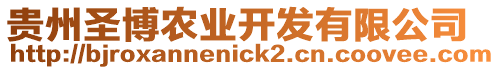 贵州圣博农业开发有限公司
http://bjroxannenick2.cn.coovee.com